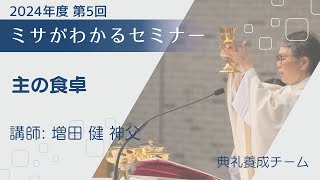 2024年度 第5回

ミサがわかるセミナー

主の食卓

講師: 増田 健 神父

典礼養成チーム